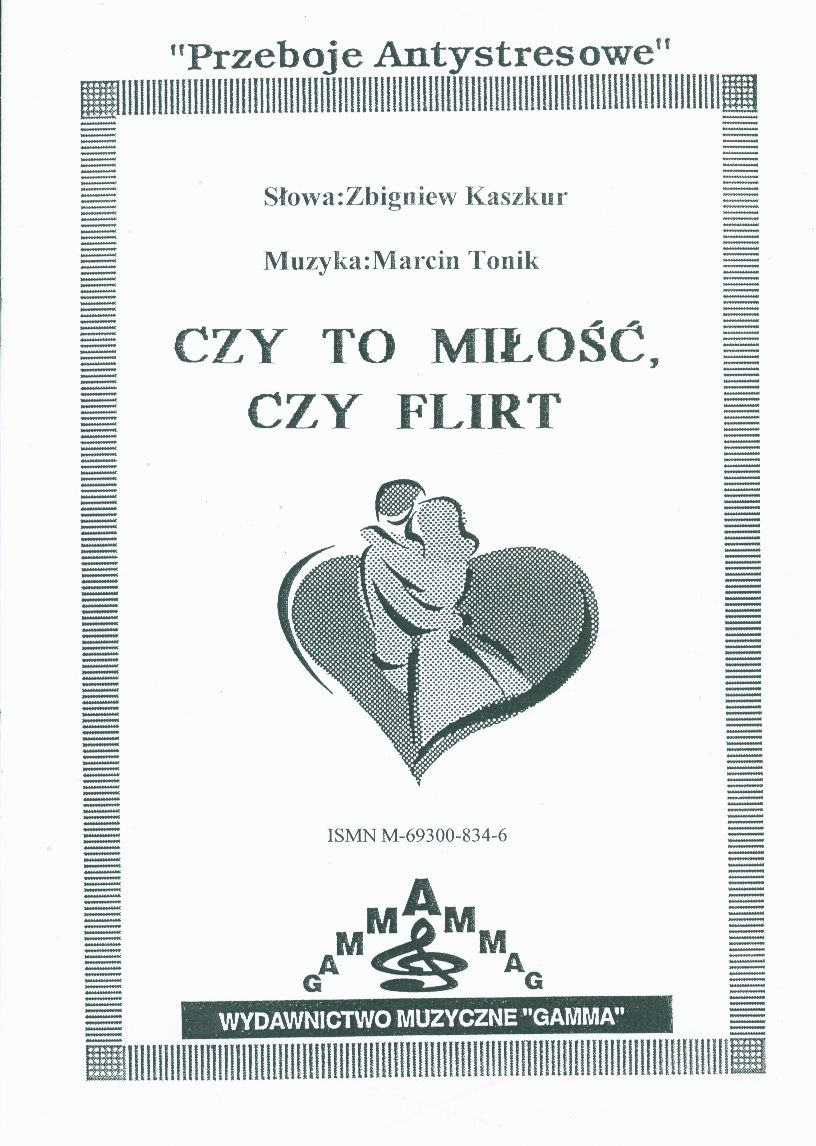 "Przeboje Antystresowe"

Słowa:Zbigniew Kaszkur

Muzyka:Marcin Tonik

CZY TO MIŁOŚĆ, CZY FLIRT

ISMN M-69300-834-6

GAMMAMMAG

WYDAWNICTWO MUZYCZNE "GAMMA"